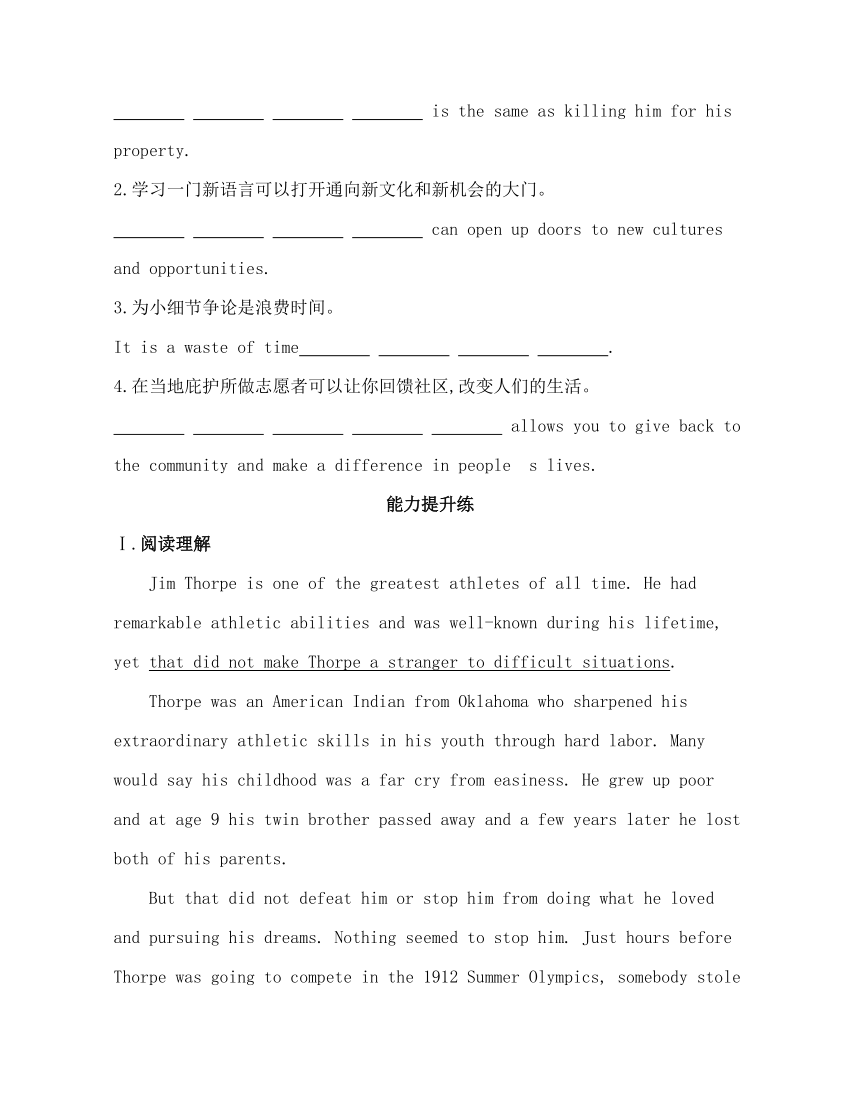 ________ ________ ________ ________ is the same as killing him for his property.

2.学习一门新语言可以打开通向新文化和新机会的大门。

________ ________ ________ ________ can open up doors to new cultures and opportunities.

3.为小细节争论是浪费时间。

It is a waste of time________ ________ ________ ________.

4.在当地庇护所做志愿者可以让你回馈社区,改变人们的生活。

________ ________ ________ ________ ________ allows you to give back to the community and make a difference in people s lives.

能力提升练

Ⅰ.阅读理解

Jim Thorpe is one of the greatest athletes of all time. He had remarkable athletic abilities and was well-known during his lifetime, yet that did not make Thorpe a stranger to difficult situations.

Thorpe was an American Indian from Oklahoma who sharpened his extraordinary athletic skills in his youth through hard labor. Many would say his childhood was a far cry from easiness. He grew up poor and at age 9 his twin brother passed away and a few years later he lost both of his parents.

But that did not defeat him or stop him from doing what he loved and pursuing his dreams. Nothing seemed to stop him. Just hours before Thorpe was going to compete in the 1912 Summer Olympics, somebody stole